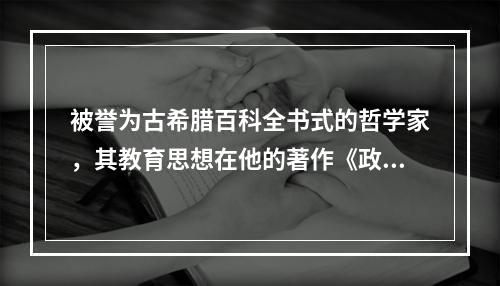 被誉为古希腊百科全书式的哲学家，其教育思想在他的著作《政...